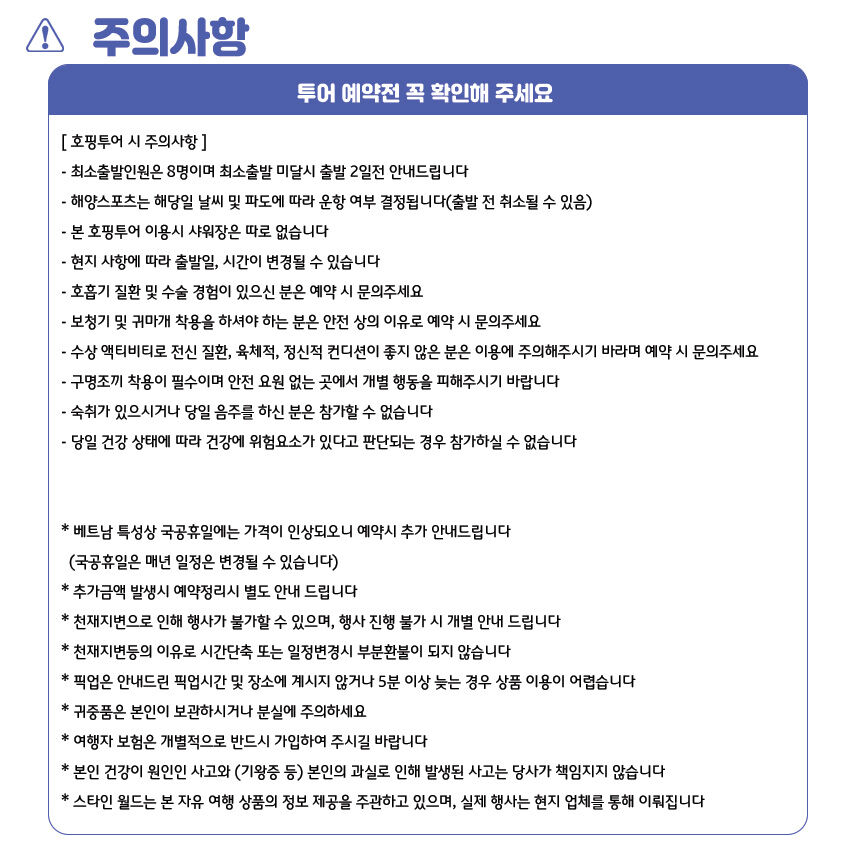 주의사항

투어 예약전 꼭 확인해 주세요

[ 호핑투어 시 주의사항 ]

- 최소출발인원은 8명이며 최소출발 미달시 출발 2일전 안내드립니다
- 해양스포츠는 해당일 날씨 및 파도에 따라 운항 여부 결정됩니다(출발 전 취소될 수 있음)
- 본 호핑투어 이용시 샤워장은 따로 없습니다
- 현지 사항에 따라 출발일, 시간이 변경될 수 있습니다
- 호흡기 질환 및 수술 경험이 있으신 분은 예약 시 문의주세요
- 보청기 및 귀마개 착용을 하셔야 하는 분은 안전 상의 이유로 예약 시 문의주세요
- 수상 액티비티로 전신 질환, 육체적, 정신적 컨디션이 좋지 않은 분은 이용에 주의해주시기 바라며 예약 시 문의주세요
- 구명조끼 착용이 필수이며 안전 요원 없는 곳에서 개별 행동을 피해주시기 바랍니다
- 숙취가 있으시거나 당일 음주를 하신 분은 참가할 수 없습니다
- 당일 건강 상태에 따라 건강에 위험요소가 있다고 판단되는 경우 참가하실 수 없습니다

* 베트남 특성상 국공휴일에는 가격이 인상되오니 예약시 추가 안내드립니다
(국공휴일은 매년 일정은 변경될 수 있습니다)
* 추가금액 발생시 예약정리시 별도 안내 드립니다
* 천재지변으로 인해 행사가 불가할 수 있으며, 행사 진행 불가 시 개별 안내 드립니다
* 천재지변등의 이유로 시간단축 또는 일정변경시 부분환불이 되지 않습니다
* 픽업은 안내드린 픽업시간 및 장소에 계시지 않거나 5분 이상 늦는 경우 상품 이용이 어렵습니다
* 귀중품은 본인이 보관하시거나 분실에 주의하세요
* 여행자 보험은 개별적으로 반드시 가입하여 주시길 바랍니다
* 본인 건강이 원인인 사고와 (기왕증 등) 본인의 과실로 인해 발생된 사고는 당사가 책임지지 않습니다
* 스타인 월드는 본 자유 여행 상품의 정보 제공을 주관하고 있으며, 실제 행사는 현지 업체를 통해 이뤄집니다